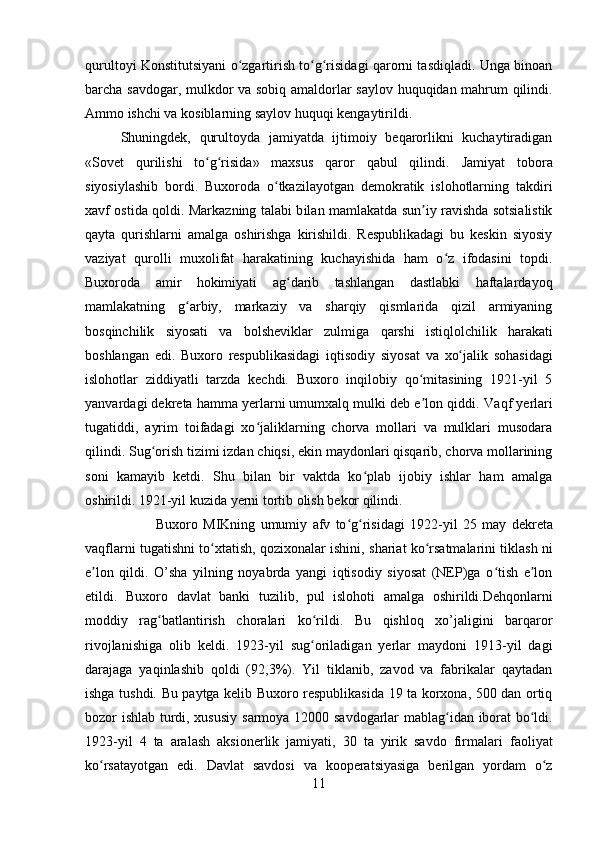 qurultoyi Konstitutsiyani o‘zgartirish to‘g‘risidagi qarorni tasdiqladi. Unga binoan barcha savdogar, mulkdor va sobiq amaldorlar saylov huquqidan mahrum qilindi. Ammo ishchi va kosiblarning saylov huquqi kengaytirildi.

Shuningdek, qurultoyda jamiyatda ijtimoiy beqarorlikni kuchaytiradigan «Sovet qurilishi to‘g‘risida» maxsus qaror qabul qilindi. Jamiyat tobora siyosiylashib bordi. Buxoroda o‘tkazilayotgan demokratik islohotlarning takdiri xavf ostida qoldi. Markazning talabi bilan mamlakatda sun’iy ravishda sotsialistik qayta qurishlarni amalga oshirishga kirishildi. Respublikadagi bu keskin siyosiy vaziyat qurolli muxolifat harakatining kuchayishida ham o‘z ifodasini topdi. Buxoroda amir hokimiyati ag‘darib tashlangan dastlabki haftalardayoq mamlakatning g‘arbiy, markaziy va sharqiy qismlarida qizil armiyaning bosqinchilik siyosati va bolsheviklar zulmiga qarshi istiqlolchilik harakati boshlangan edi. Buxoro respublikasidagi iqtisodiy siyosat va xo‘jalik sohasidagi islohotlar ziddiyatli tarzda kechdi. Buxoro inqilobiy qo‘mitasining 1921-yil 5 yanvardagi dekreta hamma yerlarni umumxalq mulki deb e’lon qiddi. Vaqf yerlari tugatiddi, ayrim toifadagi xo‘jaliklarning chorva mollari va mulklari musodara qilindi. Sug‘orish tizimi izdan chiqsi, ekin maydonlari qisqarib, chorva mollarining soni kamayib ketdi. Shu bilan bir vaktda ko‘plab ijobiy ishlar ham amalga oshirildi. 1921-yil kuzida yerni tortib olish bekor qilindi.

Buxoro MIKning umumiy afv to‘g‘risidagi 1922-yil 25 may dekreta vaqflarni tugatishni to‘xtatish, qozixonalar ishini, shariat ko‘rsatmalarini tiklash ni e’lon qildi. O’sha yilning noyabrda yangi iqtisodiy siyosat (NEP)ga o‘tish e’lon etildi. Buxoro davlat banki tuzilib, pul islohoti amalga oshirildi.Dehqonlarni moddiy rag‘batlantirish choralari ko‘rildi. Bu qishloq xo’jaligini barqaror rivojlanishiga olib keldi. 1923-yil sug‘oriladigan yerlar maydoni 1913-yil dagi darajaga yaqinlashib qoldi (92,3%). Yil tiklanib, zavod va fabrikalar qaytadan ishga tushdi. Bu paytga kelib Buxoro respublikasida 19 ta korxona, 500 dan ortiq bozor ishlab turdi, xususiy sarmoya 12000 savdogarlar mablag‘idan iborat bo‘ldi. 1923-yil 4 ta aralash aksionerlik jamiyati, 30 ta yirik savdo firmalari faoliyat ko‘rsatayotgan edi. Davlat savdosi va kooperatsiyasiga berilgan yordam o‘z

11